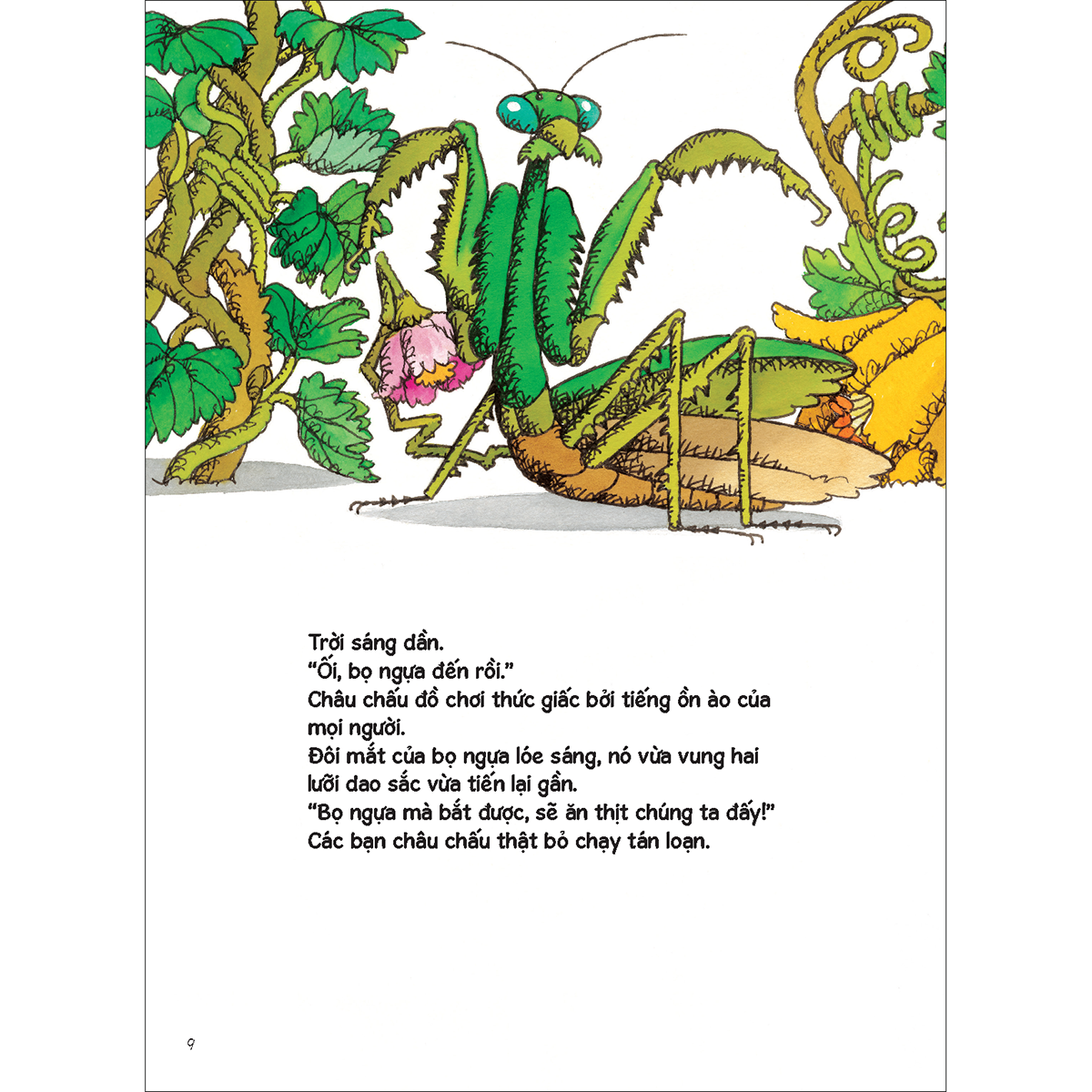 Trời sáng dần.

"Ối, bọ ngựa đến rồi."

Châu chấu đồ chơi thức giấc bởi tiếng ồn ào của mọi người.

Đôi mắt của bọ ngựa lóe sáng, nó vừa vung hai lưỡi dao sắc vừa tiến lại gần.

"Bọ ngựa mà bắt được, sẽ ăn thịt chúng ta đấy!"

Các bạn châu chấu thật bỏ chạy tán loạn.

9